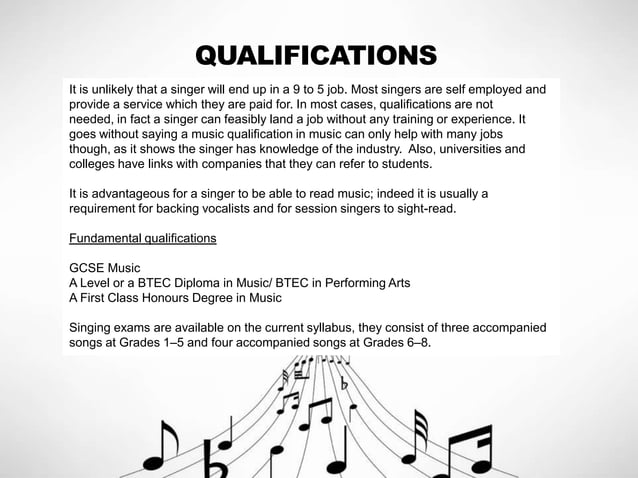 QUALIFICATIONS

It is unlikely that a singer will end up in a 9 to 5 job. Most singers are self employed and provide a service which they are paid for. In most cases, qualifications are not needed, in fact a singer can feasibly land a job without any training or experience. It goes without saying a music qualification in music can only help with many jobs though, as it shows the singer has knowledge of the industry. Also, universities and colleges have links with companies that they can refer to students.

It is advantageous for a singer to be able to read music; indeed it is usually a requirement for backing vocalists and for session singers to sight-read.

Fundamental qualifications

GCSE Music
A Level or a BTEC Diploma in Music/ BTEC in Performing Arts
A First Class Honours Degree in Music

Singing exams are available on the current syllabus, they consist of three accompanied songs at Grades 1–5 and four accompanied songs at Grades 6–8.